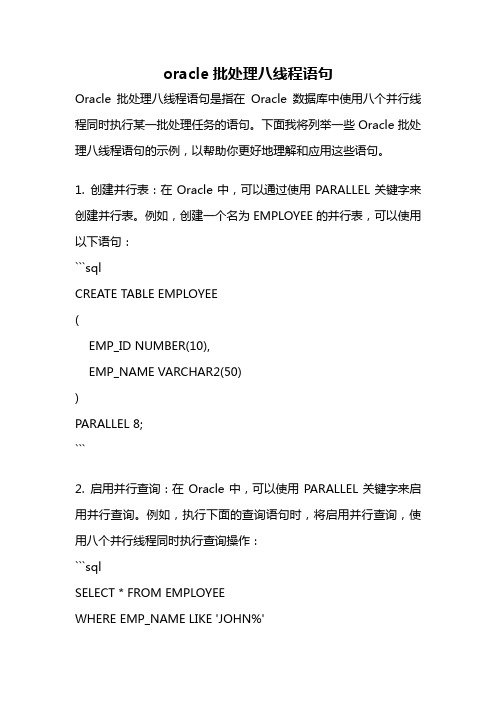 oracle 批处理八线程语句

Oracle 批处理八线程语句是指在 Oracle 数据库中使用八个并行线程同时执行某一批处理任务的语句。下面我将列举一些 Oracle 批处理八线程语句的示例，以帮助你更好地理解和应用这些语句。

1. 创建并行表：在 Oracle 中，可以通过使用 PARALLEL 关键字来创建并行表。例如，创建一个名为 EMPLOYEE 的并行表，可以使用以下语句：
```sql
CREATE TABLE EMPLOYEE
(
EMP_ID NUMBER(10),
EMP_NAME VARCHAR2(50)
)
PARALLEL 8;
```

2. 启用并行查询：在 Oracle 中，可以使用 PARALLEL 关键字来启用并行查询。例如，执行下面的查询语句时，将启用并行查询，使用八个并行线程同时执行查询操作：
```sql
SELECT * FROM EMPLOYEE
WHERE EMP_NAME LIKE 'JOHN%'